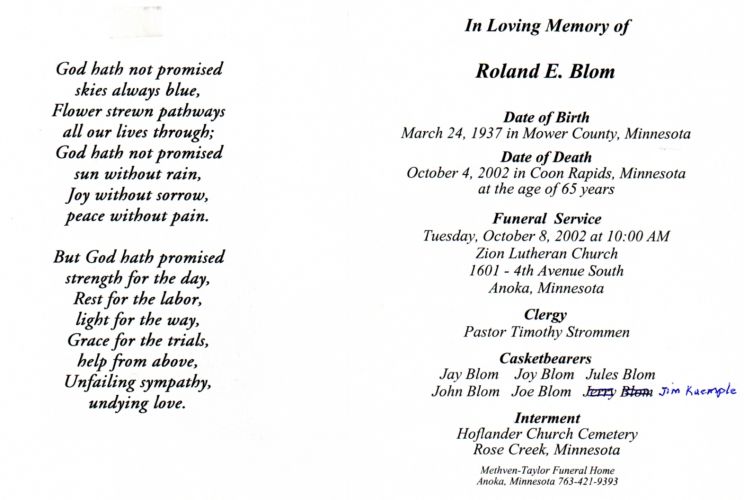 God hath not promised
skies always blue,
Flower strewn pathways
all our lives through;
God hath not promised
sun without rain,
Joy without sorrow,
peace without pain.

But God hath promised
strength for the day,
Rest for the labor,
light for the way,
Grace for the trials,
help from above,
Unfailing sympathy,
undying love.

In Loving Memory of

Roland E. Blom

Date of Birth
March 24, 1937 in Mower County, Minnesota

Date of Death
October 4, 2002 in Coon Rapids, Minnesota
at the age of 65 years

Funeral Service
Tuesday, October 8, 2002 at 10:00 AM
Zion Lutheran Church
1601 - 4th Avenue South
Anoka, Minnesota

Clergy
Pastor Timothy Strommen

Casketbearers
Jay Blom Joy Blom Jules Blom
John Blom Joe Blom ~~Jerry Blom~~ Jim Kuemple

Interment
Hoflander Church Cemetery
Rose Creek, Minnesota

Methven-Taylor Funeral Home
Anoka, Minnesota 763-421-9393